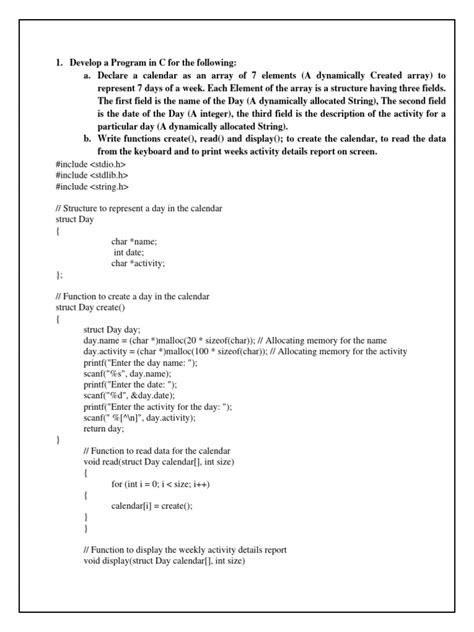 1. Develop a Program in C for the following:

a. Declare a calendar as an array of 7 elements (A dynamically Created array) to represent 7 days of a week. Each Element of the array is a structure having three fields. The first field is the name of the Day (A dynamically allocated String), The second field is the date of the Day (A integer), the third field is the description of the activity for a particular day (A dynamically allocated String).

b. Write functions create(), read() and display(); to create the calendar, to read the data from the keyboard and to print weeks activity details report on screen.

#include <stdio.h>
#include <stdlib.h>
#include <string.h>

// Structure to represent a day in the calendar
struct Day
{
char *name;
int date;
char *activity;
};

// Function to create a day in the calendar
struct Day create()
{
struct Day day;
day.name = (char *)malloc(20 * sizeof(char)); // Allocating memory for the name
day.activity = (char *)malloc(100 * sizeof(char)); // Allocating memory for the activity
printf("Enter the day name: ");
scanf("%s", day.name);
printf("Enter the date: ");
scanf("%d", &day.date);
printf("Enter the activity for the day: ");
scanf(" %[^\n]", day.activity);
return day;
}
// Function to read data for the calendar
void read(struct Day calendar[], int size)
{
for (int i = 0; i < size; i++)
{
calendar[i] = create();
}
}

// Function to display the weekly activity details report
void display(struct Day calendar[], int size)